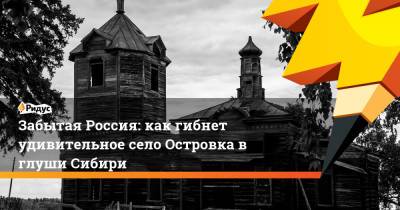 Ридус

Забытая Россия: как гибнет удивительное село Островка в глуши Сибири